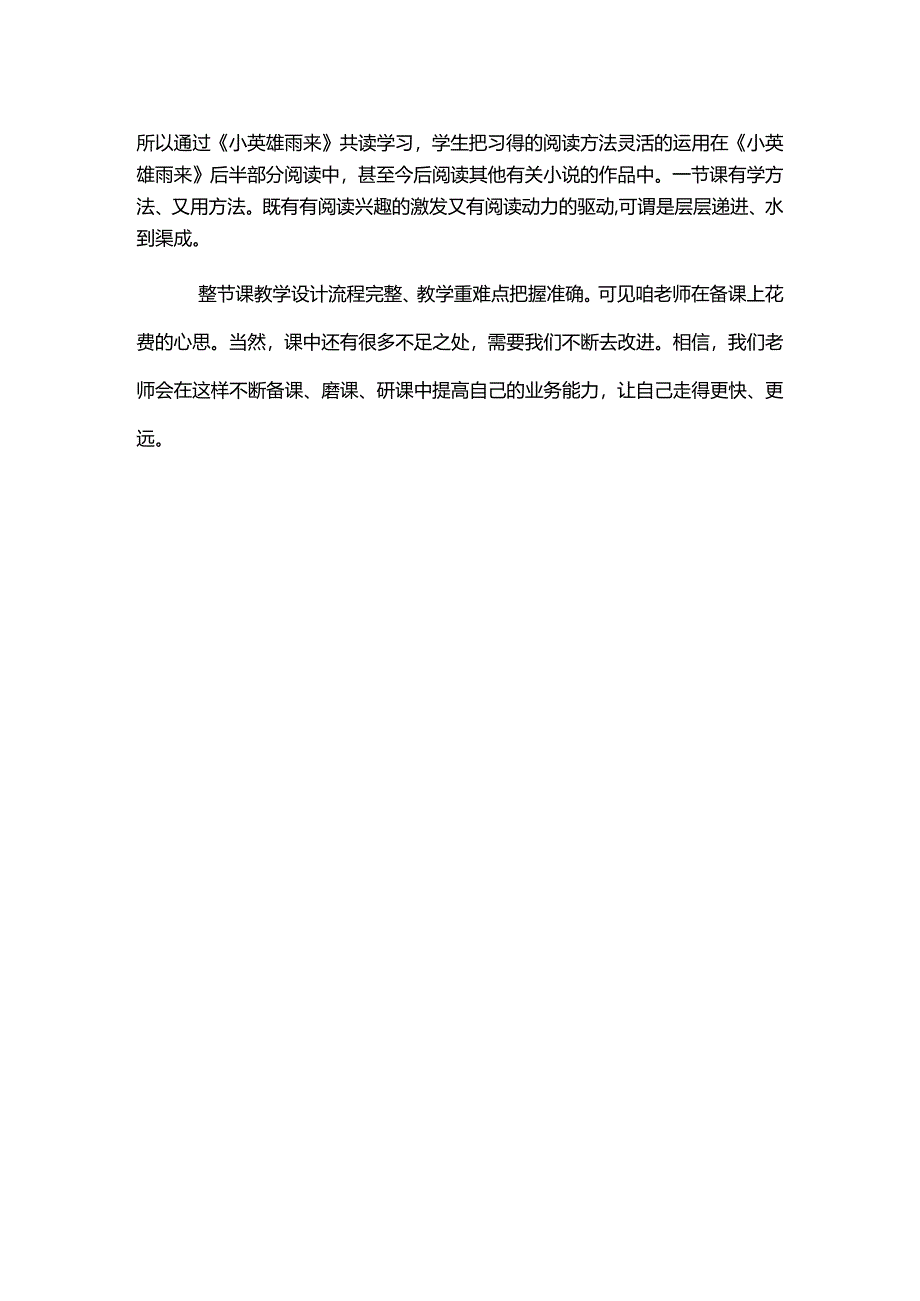 所以通过《小英雄雨来》共读学习，学生把习得的阅读方法灵活的运用在《小英雄雨来》后半部分阅读中，甚至今后阅读其他有关小说的作品中。一节课有学方法、又用方法。既有有阅读兴趣的激发又有阅读动力的驱动,可谓是层层递进、水到渠成。

整节课教学设计流程完整、教学重难点把握准确。可见咱老师在备课上花费的心思。当然，课中还有很多不足之处，需要我们不断去改进。相信，我们老师会在这样不断备课、磨课、研课中提高自己的业务能力，让自己走得更快、更远。